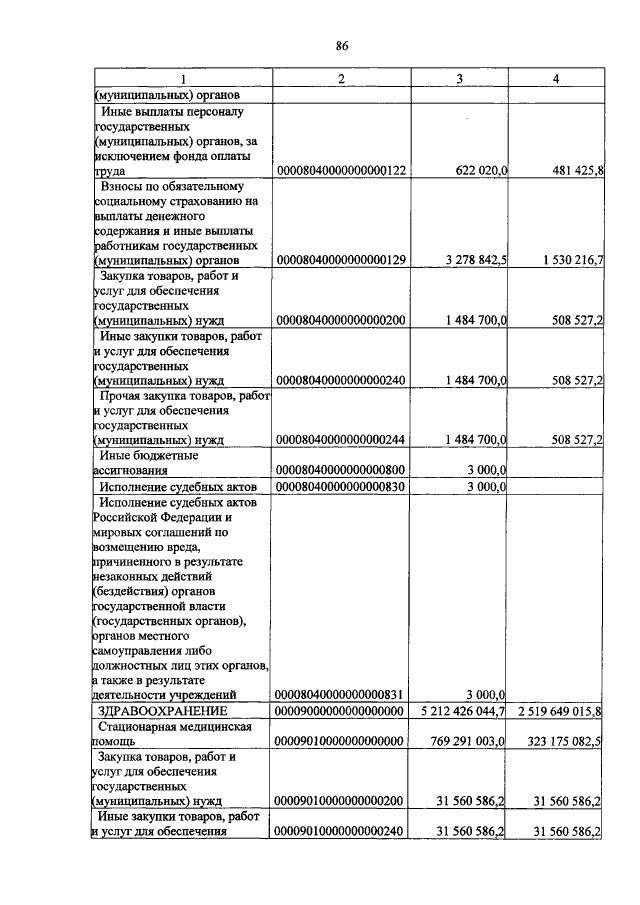 86

| 1 | 2 | 3 | 4 |
|---|---|---|---|
| (муниципальных) органов | | | |
| Иные выплаты персоналу государственных (муниципальных) органов, за исключением фонда оплаты труда | 00008040000000000122 | 622 020,0 | 481 425,8 |
| Взносы по обязательному социальному страхованию на выплаты денежного содержания и иные выплаты работникам государственных (муниципальных) органов | 00008040000000000129 | 3 278 842,5 | 1 530 216,7 |
| Закупка товаров, работ и услуг для обеспечения государственных (муниципальных) нужд | 00008040000000000200 | 1 484 700,0 | 508 527,2 |
| Иные закупки товаров, работ и услуг для обеспечения государственных (муниципальных) нужд | 00008040000000000240 | 1 484 700,0 | 508 527,2 |
| Прочая закупка товаров, работ и услуг для обеспечения государственных (муниципальных) нужд | 00008040000000000244 | 1 484 700,0 | 508 527,2 |
| Иные бюджетные ассигнования | 00008040000000000800 | 3 000,0 | |
| Исполнение судебных актов | 00008040000000000830 | 3 000,0 | |
| Исполнение судебных актов Российской Федерации и мировых соглашений по возмещению вреда, причиненного в результате незаконных действий (бездействия) органов государственной власти (государственных органов), органов местного самоуправления либо должностных лиц этих органов, а также в результате деятельности учреждений | 00008040000000000831 | 3 000,0 | |
| ЗДРАВООХРАНЕНИЕ | 00009000000000000000 | 5 212 426 044,7 | 2 519 649 015,8 |
| Стационарная медицинская помощь | 00009010000000000000 | 769 291 003,0 | 323 175 082,5 |
| Закупка товаров, работ и услуг для обеспечения государственных (муниципальных) нужд | 00009010000000000200 | 31 560 586,2 | 31 560 586,2 |
| Иные закупки товаров, работ и услуг для обеспечения | 00009010000000000240 | 31 560 586,2 | 31 560 586,2 |